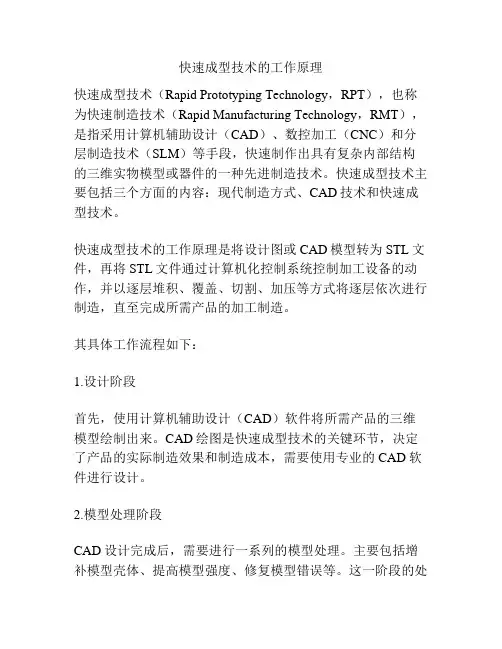 快速成型技术的工作原理

快速成型技术（Rapid Prototyping Technology，RPT），也称为快速制造技术（Rapid Manufacturing Technology，RMT），是指采用计算机辅助设计（CAD）、数控加工（CNC）和分层制造技术（SLM）等手段，快速制作出具有复杂内部结构的三维实物模型或器件的一种先进制造技术。快速成型技术主要包括三个方面的内容：现代制造方式、CAD 技术和快速成型技术。

快速成型技术的工作原理是将设计图或 CAD 模型转为 STL 文件，再将 STL 文件通过计算机化控制系统控制加工设备的动作，并以逐层堆积、覆盖、切割、加压等方式将逐层依次进行制造，直至完成所需产品的加工制造。

其具体工作流程如下：

1.设计阶段

首先，使用计算机辅助设计（CAD）软件将所需产品的三维模型绘制出来。CAD 绘图是快速成型技术的关键环节，决定了产品的实际制造效果和制造成本，需要使用专业的 CAD 软件进行设计。

2.模型处理阶段

CAD 设计完成后，需要进行一系列的模型处理。主要包括增补模型壳体、提高模型强度、修复模型错误等。这一阶段的处